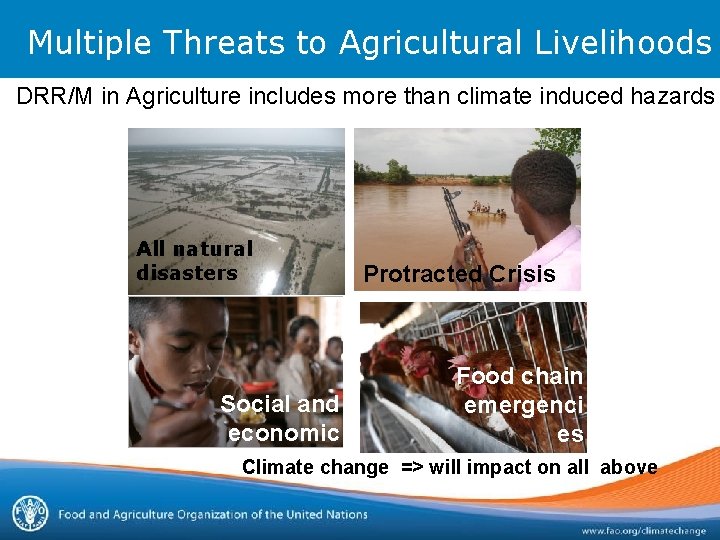 Multiple Threats to Agricultural Livelihoods

DRR/M in Agriculture includes more than climate induced hazards

All natural disasters

Protracted Crisis

Social and economic

Food chain emergenci es

Climate change => will impact on all above

FAO

Food and Agriculture Organization of the United Nations

www.fao.org/climatechange